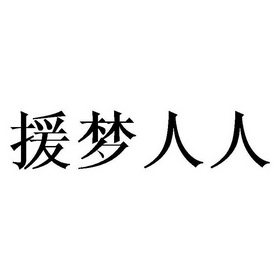 援梦人人